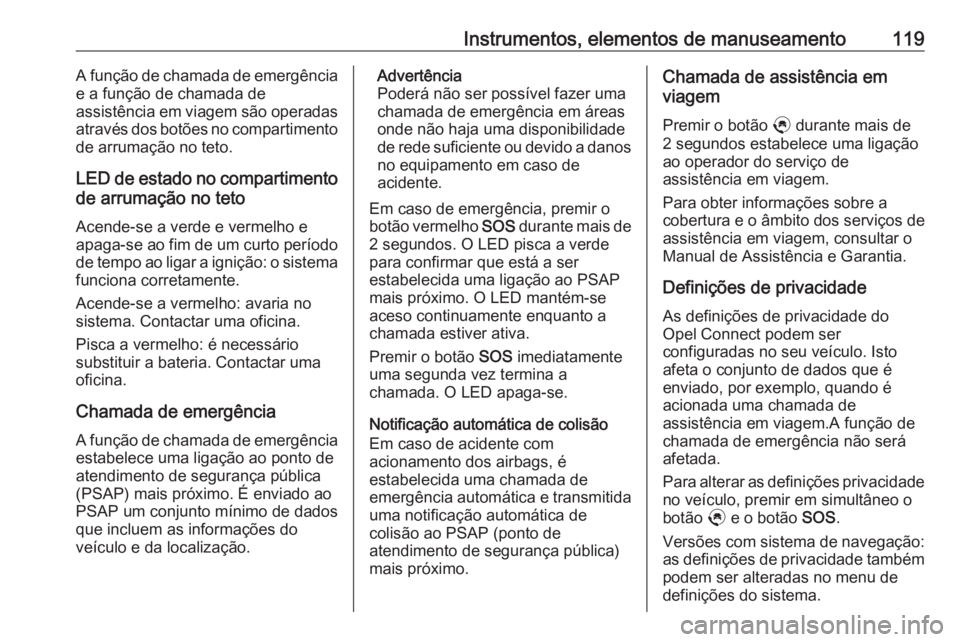 Instrumentos, elementos de manuseamento 119

A função de chamada de emergência e a função de chamada de assistência em viagem são operadas através dos botões no compartimento de arrumação no teto.

LED de estado no compartimento de arrumação no teto

Acende-se a verde e vermelho e apaga-se ao fim de um curto período de tempo ao ligar a ignição: o sistema funciona corretamente.

Acende-se a vermelho: avaria no sistema. Contactar uma oficina.

Pisca a vermelho: é necessário substituir a bateria. Contactar uma oficina.

Chamada de emergência

A função de chamada de emergência estabelece uma ligação ao ponto de atendimento de segurança pública (PSAP) mais próximo. É enviado ao PSAP um conjunto mínimo de dados que incluem as informações do veículo e da localização.

Advertência
Poderá não ser possível fazer uma chamada de emergência em áreas onde não haja uma disponibilidade de rede suficiente ou devido a danos no equipamento em caso de acidente.

Em caso de emergência, premir o botão vermelho SOS durante mais de 2 segundos. O LED pisca a verde para confirmar que está a ser estabelecida uma ligação ao PSAP mais próximo. O LED mantém-se aceso continuamente enquanto a chamada estiver ativa.

Premir o botão SOS imediatamente uma segunda vez termina a chamada. O LED apaga-se.

Notificação automática de colisão
Em caso de acidente com acionamento dos airbags, é estabelecida uma chamada de emergência automática e transmitida uma notificação automática de colisão ao PSAP (ponto de atendimento de segurança pública) mais próximo.

Chamada de assistência em viagem

Premir o botão durante mais de 2 segundos estabelece uma ligação ao operador do serviço de assistência em viagem.

Para obter informações sobre a cobertura e o âmbito dos serviços de assistência em viagem, consultar o Manual de Assistência e Garantia.

Definições de privacidade

As definições de privacidade do Opel Connect podem ser configuradas no seu veículo. Isto afeta o conjunto de dados que é enviado, por exemplo, quando é acionada uma chamada de assistência em viagem.A função de chamada de emergência não será afetada.

Para alterar as definições privacidade no veículo, premir em simultâneo o botão e o botão SOS.

Versões com sistema de navegação: as definições de privacidade também podem ser alteradas no menu de definições do sistema.

carmanualsonline.info